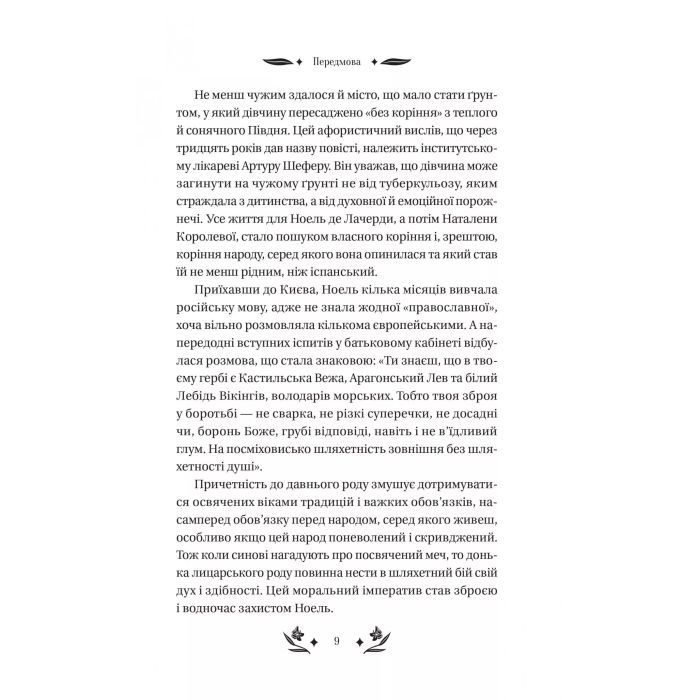 Передмова

Не менш чужим здалося й місто, що мало стати ґрунтом, у який дівчину пересаджено «без коріння» з теплого й сонячного Півдня. Цей афористичний вислів, що через тридцять років дав назву повісті, належить інститутському лікареві Артуру Шеферу. Він уважав, що дівчина може загинути на чужому ґрунті не від туберкульозу, яким страждала з дитинства, а від духовної й емоційної порожнечі. Усе життя для Ноель де Лачерди, а потім Наталени Королевої, стало пошуком власного коріння і, зрештою, коріння народу, серед якого вона опинилася та який став їй не менш рідним, ніж іспанський.

Приїхавши до Києва, Ноель кілька місяців вивчала російську мову, адже не знала жодної «православної», хоча вільно розмовляла кількома європейськими. А напередодні вступних іспитів у батьковому кабінеті відбулася розмова, що стала знаковою: «Ти знаєш, що в твоєму гербі є Кастильська Вежа, Арагонський Лев та білий Лебідь Вікінгів, володарів морських. Тобто твоя зброя у боротьбі — не сварка, не різкі суперечки, не досадні чи, боронь Боже, грубі відповіді, навіть і не в'їдливий глум. На посміховисько шляхетність зовнішня без шляхетності душі».

Причетність до давнього роду змушує дотримуватися освячених віками традицій і важких обов'язків, насамперед обов'язку перед народом, серед якого живеш, особливо якщо цей народ поневолений і скривджений. Тож коли синові нагадують про посвячений меч, то донька лицарського роду повинна нести в шляхетний бій свій дух і здібності. Цей моральний імператив став зброєю і водночас захистом Ноель.

9